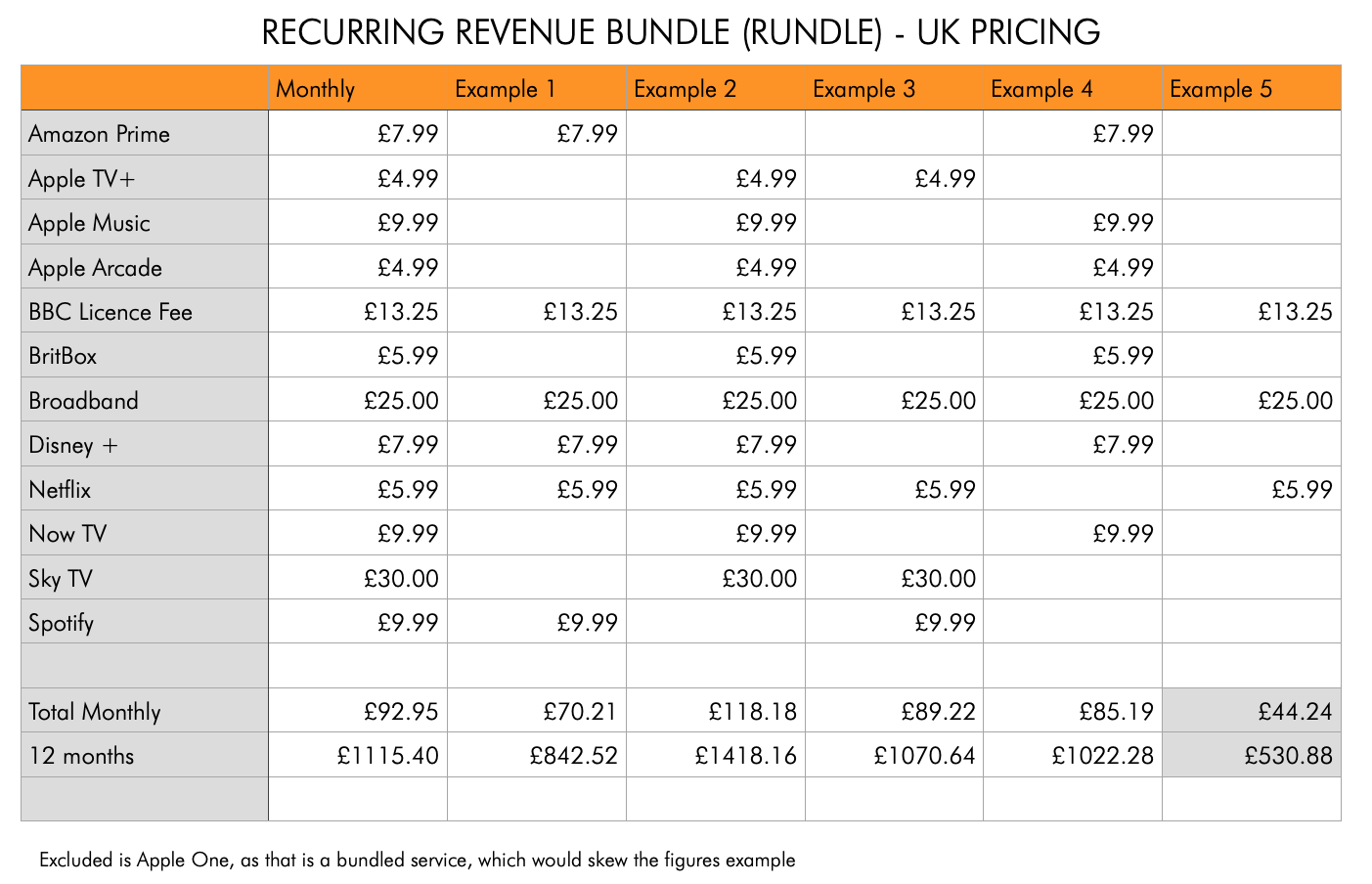 RECURRING REVENUE BUNDLE (RUNDLE) - UK PRICING

| | Monthly | Example 1 | Example 2 | Example 3 | Example 4 | Example 5 |
|---|---|---|---|---|---|---|
| Amazon Prime | £7.99 | £7.99 | | | £7.99 | |
| Apple TV+ | £4.99 | | £4.99 | £4.99 | | |
| Apple Music | £9.99 | | £9.99 | | £9.99 | |
| Apple Arcade | £4.99 | | £4.99 | | £4.99 | |
| BBC Licence Fee | £13.25 | £13.25 | £13.25 | £13.25 | £13.25 | £13.25 |
| BritBox | £5.99 | | £5.99 | | £5.99 | |
| Broadband | £25.00 | £25.00 | £25.00 | £25.00 | £25.00 | £25.00 |
| Disney + | £7.99 | £7.99 | £7.99 | | £7.99 | |
| Netflix | £5.99 | £5.99 | £5.99 | £5.99 | | £5.99 |
| Now TV | £9.99 | | £9.99 | | £9.99 | |
| Sky TV | £30.00 | | £30.00 | £30.00 | | |
| Spotify | £9.99 | £9.99 | | £9.99 | | |
| | | | | | | |
| Total Monthly | £92.95 | £70.21 | £118.18 | £89.22 | £85.19 | £44.24 |
| 12 months | £1115.40 | £842.52 | £1418.16 | £1070.64 | £1022.28 | £530.88 |
| | | | | | | |

Excluded is Apple One, as that is a bundled service, which would skew the figures example